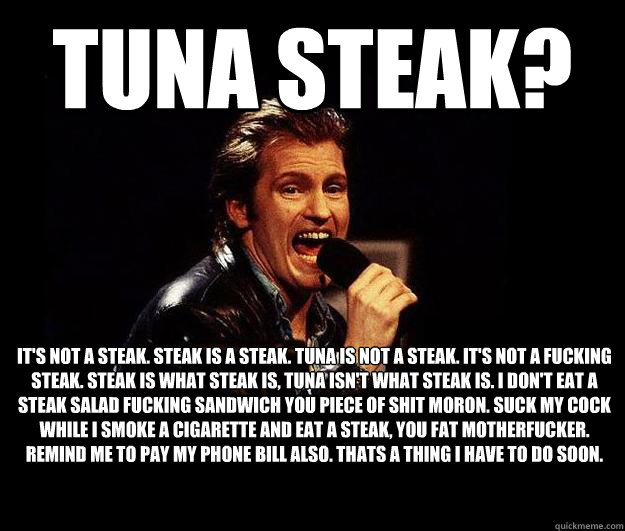 TUNA STEAK?

IT'S NOT A STEAK. STEAK IS A STEAK. TUNA IS NOT A STEAK. IT'S NOT A FUCKING STEAK. STEAK IS WHAT STEAK IS, TUNA ISN'T WHAT STEAK IS. I DON'T EAT A STEAK SALAD FUCKING SANDWICH YOU PIECE OF SHIT MORON. SUCK MY COCK WHILE I SMOKE A CIGARETTE AND EAT A STEAK, YOU FAT MOTHERFUCKER. REMIND ME TO PAY MY PHONE BILL ALSO. THATS A THING I HAVE TO DO SOON.

quickmeme.com